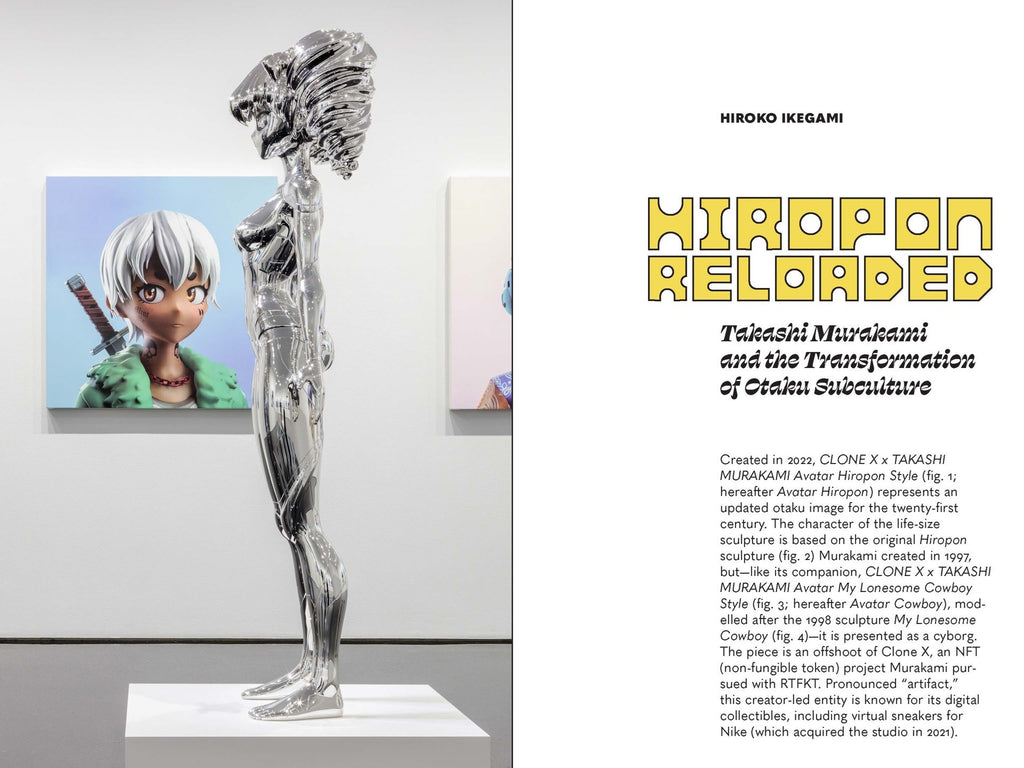 HIROKO IKEGAMI

HIROPON RELOADED

Takashi Murakami and the Transformation of Otaku Subculture

Created in 2022, CLONE X x TAKASHI MURAKAMI Avatar Hiropon Style (fig. 1; hereafter Avatar Hiropon) represents an updated otaku image for the twenty-first century. The character of the life-size sculpture is based on the original Hiropon sculpture (fig. 2) Murakami created in 1997, but—like its companion, CLONE X x TAKASHI MURAKAMI Avatar My Lonesome Cowboy Style (fig. 3; hereafter Avatar Cowboy), modelled after the 1998 sculpture My Lonesome Cowboy (fig. 4)—it is presented as a cyborg. The piece is an offshoot of Clone X, an NFT (non-fungible token) project Murakami pursued with RTFKT. Pronounced "artifact," this creator-led entity is known for its digital collectibles, including virtual sneakers for Nike (which acquired the studio in 2021).